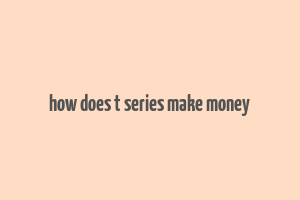 how does t series make money